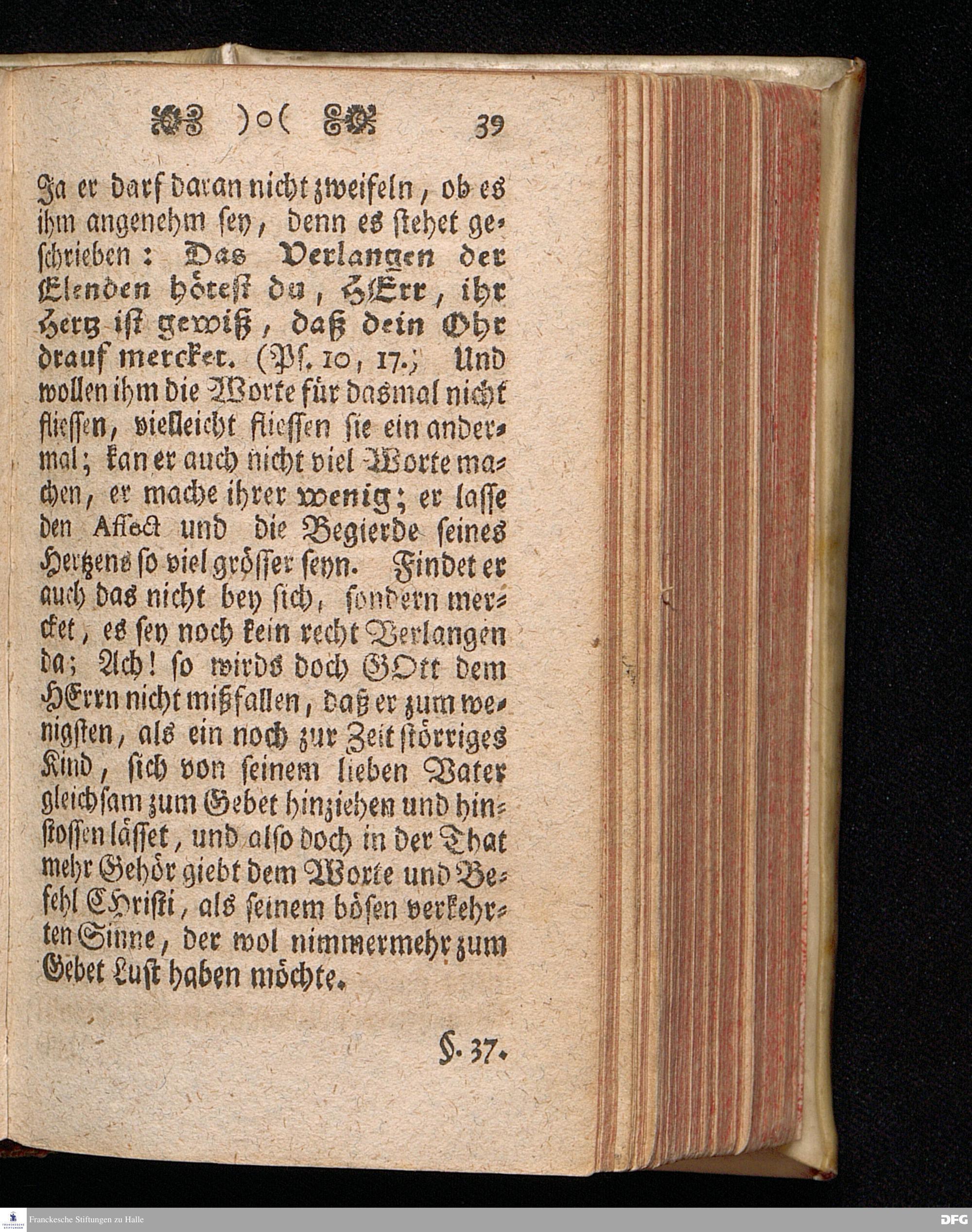 )o( 39

Ja er darf daran nicht zweifeln, ob es ihm angenehm sey, denn es stehet geschrieben: Das Verlangen der Elenden hörest du, HErr, ihr Hertz ist gewiß, daß dein Ohr drauf mercket. (Ps. 10, 17.) Und wollen ihm die Worte für dasmal nicht fliessen, vielleicht fliessen sie ein andermal; kan er auch nicht viel Worte machen, er mache ihrer wenig; er lasse den Affect und die Begierde seines Hertzens so viel grösser seyn. Findet er auch das nicht bey sich, sondern mercket, es sey noch kein recht Verlangen da; Ach! so wirds doch GOtt dem HErrn nicht mißfallen, daß er zum wenigsten, als ein noch zur Zeit störriges Kind, sich von seinem lieben Vater gleichsam zum Gebet hinziehen und hinstossen lässet, und also doch in der That mehr Gehör giebt dem Worte und Befehl Christi, als seinem bösen verkehrten Sinne, der wol nimmermehr zum Gebet Lust haben möchte.

§. 37.

Franckesche Stiftungen zu Halle

DFG